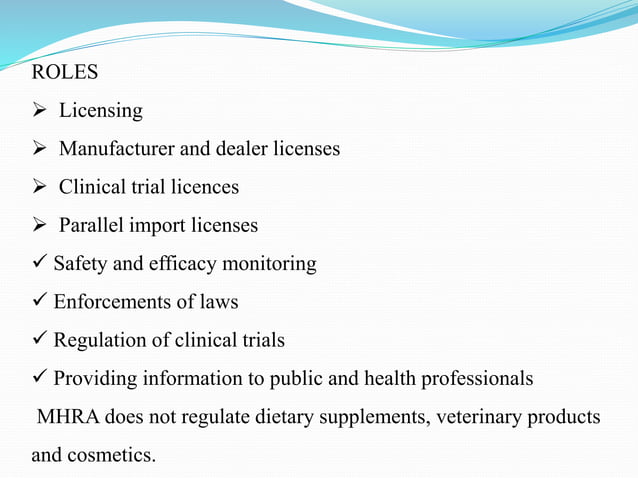 ROLES

➢ Licensing

➢ Manufacturer and dealer licenses

➢ Clinical trial licences

➢ Parallel import licenses

✓ Safety and efficacy monitoring

✓ Enforcements of laws

✓ Regulation of clinical trials

✓ Providing information to public and health professionals

MHRA does not regulate dietary supplements, veterinary products and cosmetics.